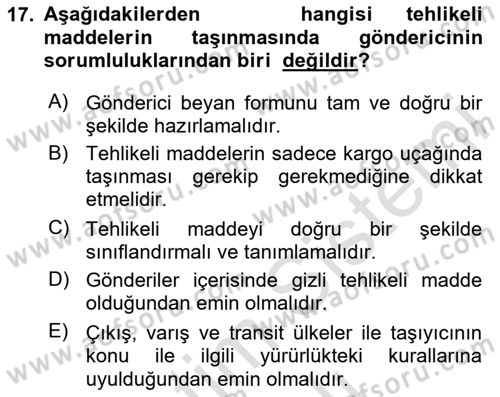 17. Aşağıdakilerden hangisi tehlikeli maddelerin taşınmasında göndericinin sorumluluklarından biri değildir?

A) Gönderici beyan formunu tam ve doğru bir şekilde hazırlamalıdır.

B) Tehlikeli maddelerin sadece kargo uçağında taşınması gerekip gerekmediğine dikkat etmelidir.

C) Tehlikeli maddeyi doğru bir şekilde sınıflandırmalı ve tanımlamalıdır.

D) Gönderiler içerisinde gizli tehlikeli madde olduğundan emin olmalıdır.

E) Çıkış, varış ve transit ülkeler ile taşıyıcının konu ile ilgili yürürlükteki kurallarına uyulduğundan emin olmalıdır.

www.aofsoru.com